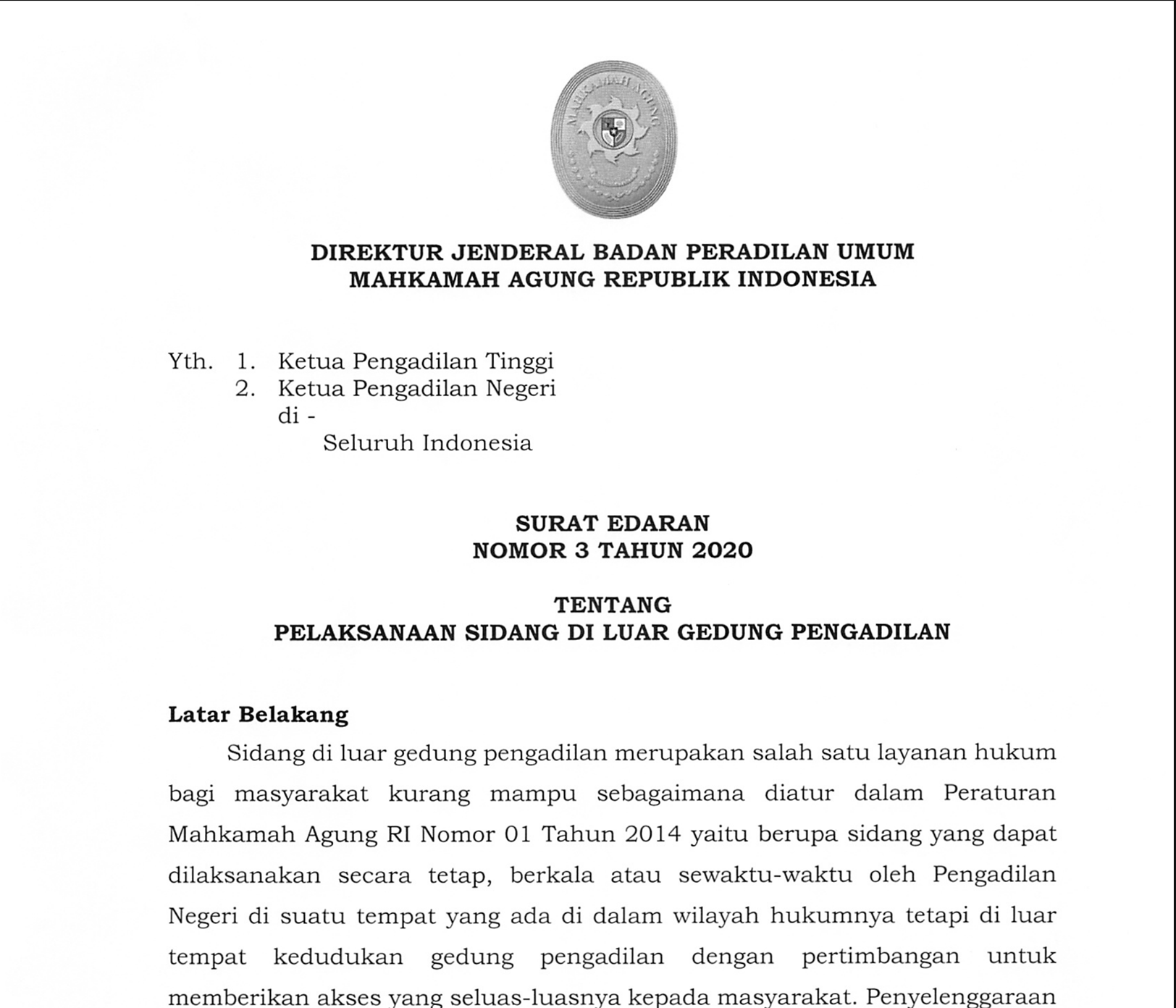 MAHKAMAH AGUNG

DIREKTUR JENDERAL BADAN PERADILAN UMUM
MAHKAMAH AGUNG REPUBLIK INDONESIA

Yth. 1. Ketua Pengadilan Tinggi
2. Ketua Pengadilan Negeri
di -
Seluruh Indonesia

SURAT EDARAN
NOMOR 3 TAHUN 2020

TENTANG
PELAKSANAAN SIDANG DI LUAR GEDUNG PENGADILAN

Latar Belakang

Sidang di luar gedung pengadilan merupakan salah satu layanan hukum bagi masyarakat kurang mampu sebagaimana diatur dalam Peraturan Mahkamah Agung RI Nomor 01 Tahun 2014 yaitu berupa sidang yang dapat dilaksanakan secara tetap, berkala atau sewaktu-waktu oleh Pengadilan Negeri di suatu tempat yang ada di dalam wilayah hukumnya tetapi di luar tempat kedudukan gedung pengadilan dengan pertimbangan untuk memberikan akses yang seluas-luasnya kepada masyarakat. Penyelenggaraan